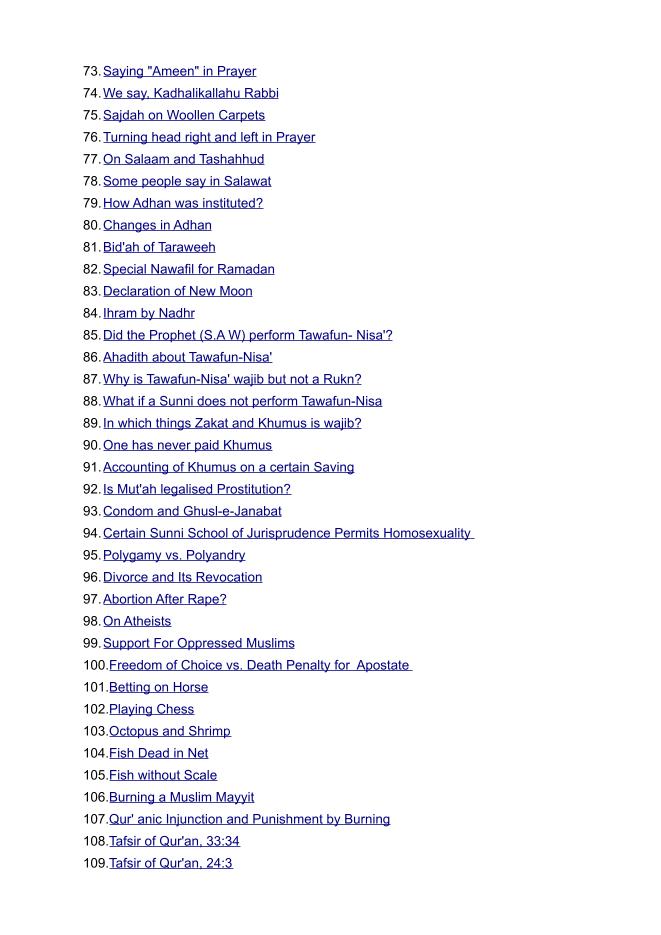 73. Saying "Ameen" in Prayer
74. We say, Kadhalikallahu Rabbi
75. Sajdah on Woollen Carpets
76. Turning head right and left in Prayer
77. On Salaam and Tashahhud
78. Some people say in Salawat
79. How Adhan was instituted?
80. Changes in Adhan
81. Bid'ah of Taraweeh
82. Special Nawafil for Ramadan
83. Declaration of New Moon
84. Ihram by Nadhr
85. Did the Prophet (S.A W) perform Tawafun- Nisa'?
86. Ahadith about Tawafun-Nisa'
87. Why is Tawafun-Nisa' wajib but not a Rukn?
88. What if a Sunni does not perform Tawafun-Nisa
89. In which things Zakat and Khumus is wajib?
90. One has never paid Khumus
91. Accounting of Khumus on a certain Saving
92. Is Mut'ah legalised Prostitution?
93. Condom and Ghusl-e-Janabat
94. Certain Sunni School of Jurisprudence Permits Homosexuality
95. Polygamy vs. Polyandry
96. Divorce and Its Revocation
97. Abortion After Rape?
98. On Atheists
99. Support For Oppressed Muslims
100. Freedom of Choice vs. Death Penalty for Apostate
101. Betting on Horse
102. Playing Chess
103. Octopus and Shrimp
104. Fish Dead in Net
105. Fish without Scale
106. Burning a Muslim Mayyit
107. Qur' anic Injunction and Punishment by Burning
108. Tafsir of Qur'an, 33:34
109. Tafsir of Qur'an, 24:3